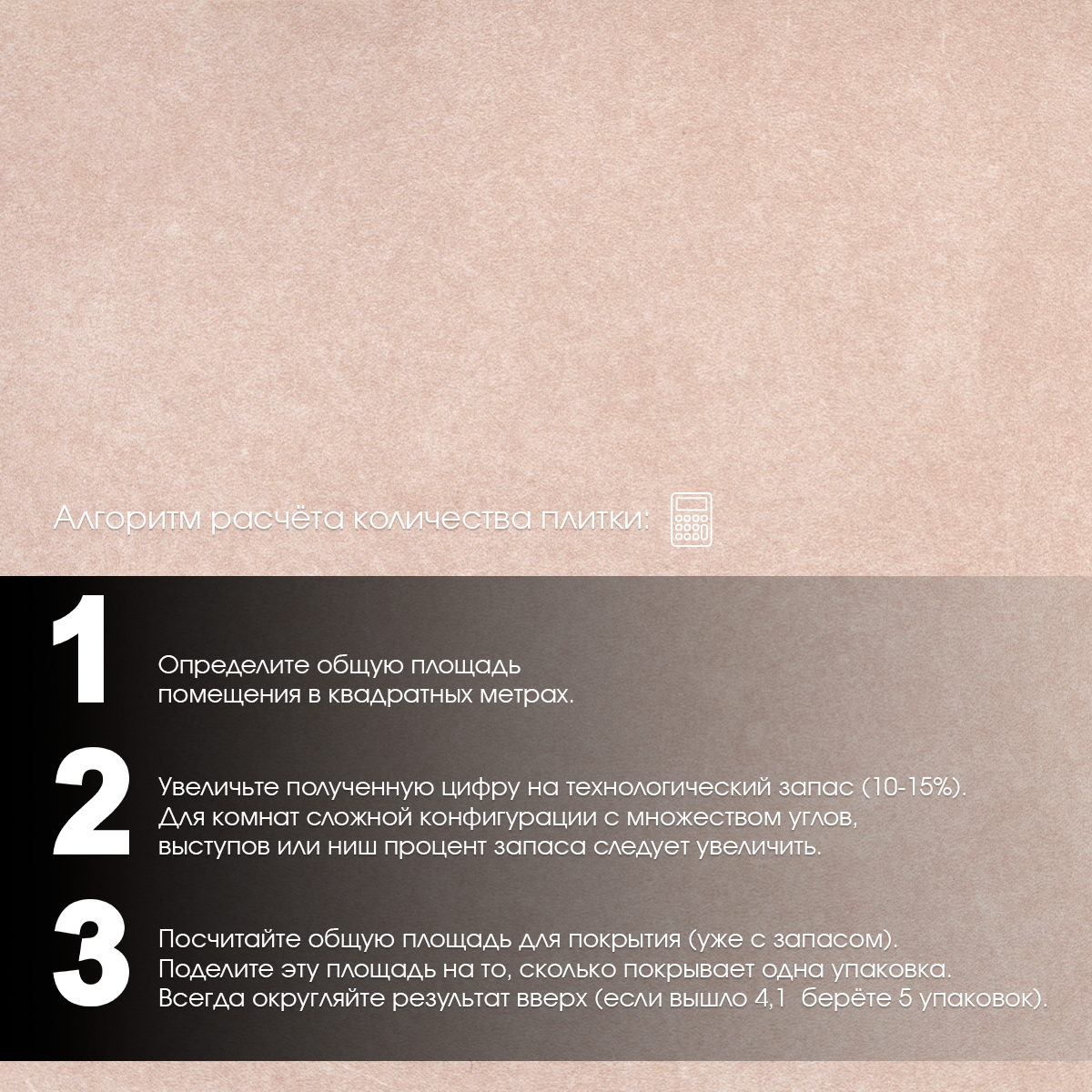 Алгоритм расчёта количества плитки:

1

Определите общую площадь помещения в квадратных метрах.

2

Увеличьте полученную цифру на технологический запас (10-15%). Для комнат сложной конфигурации с множеством углов, выступов или ниш процент запаса следует увеличить.

3

Посчитайте общую площадь для покрытия (уже с запасом). Поделите эту площадь на то, сколько покрывает одна упаковка. Всегда округляйте результат вверх (если вышло 4,1 берёте 5 упаковок).